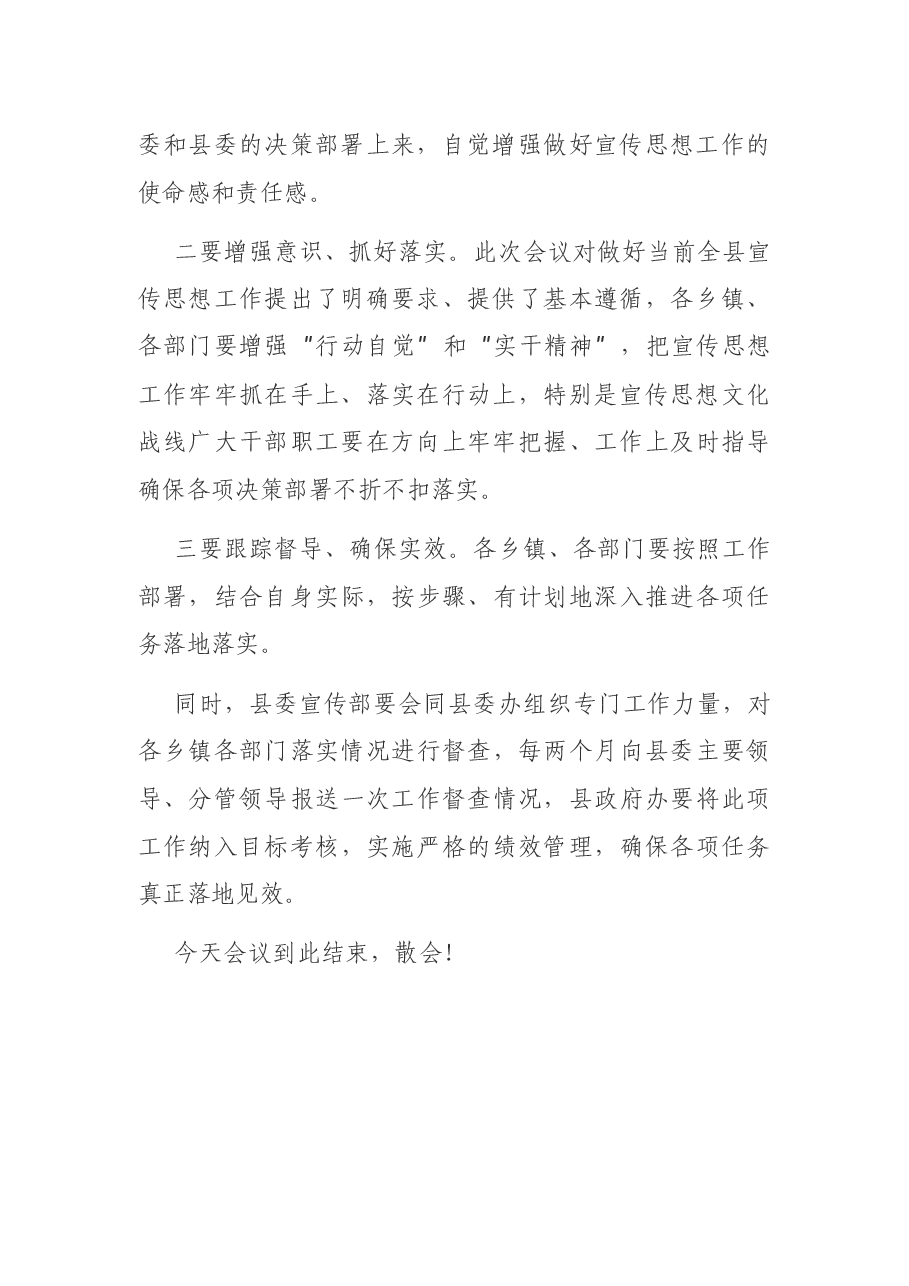 委和县委的决策部署上来，自觉增强做好宣传思想工作的使命感和责任感。

二要增强意识、抓好落实。此次会议对做好当前全县宣传思想工作提出了明确要求、提供了基本遵循，各乡镇、各部门要增强“行动自觉”和“实干精神”，把宣传思想工作牢牢抓在手上、落实在行动上，特别是宣传思想文化战线广大干部职工要在方向上牢牢把握、工作上及时指导确保各项决策部署不折不扣落实。

三要跟踪督导、确保实效。各乡镇、各部门要按照工作部署，结合自身实际，按步骤、有计划地深入推进各项任务落地落实。

同时，县委宣传部要会同县委办组织专门工作力量，对各乡镇各部门落实情况进行督查，每两个月向县委主要领导、分管领导报送一次工作督查情况，县政府办要将此项工作纳入目标考核，实施严格的绩效管理，确保各项任务真正落地见效。

今天会议到此结束，散会!